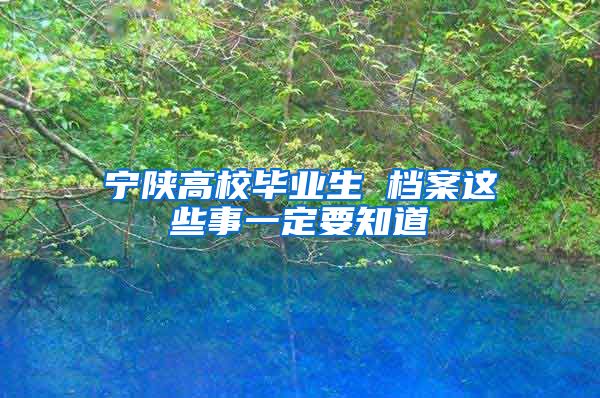 宁陕高校毕业生 档案这些事一定要知道